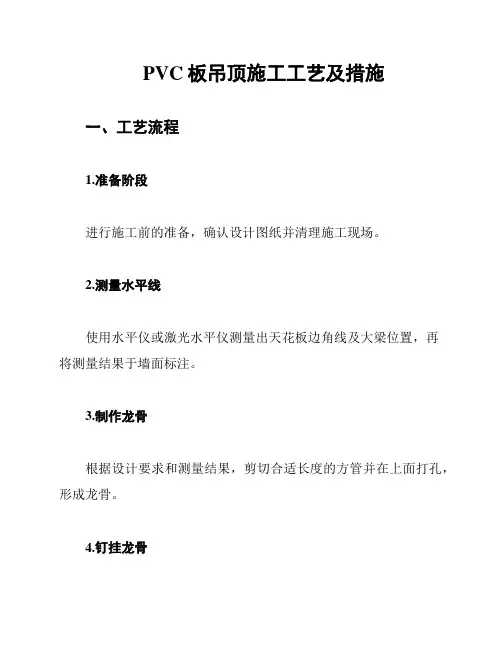 PVC 板吊顶施工工艺及措施

一、工艺流程

1.准备阶段

进行施工前的准备，确认设计图纸并清理施工现场。

2.测量水平线

使用水平仪或激光水平仪测量出天花板边角线及大梁位置，再将测量结果于墙面标注。

3.制作龙骨

根据设计要求和测量结果，剪切合适长度的方管并在上面打孔，形成龙骨。

4.钉挂龙骨